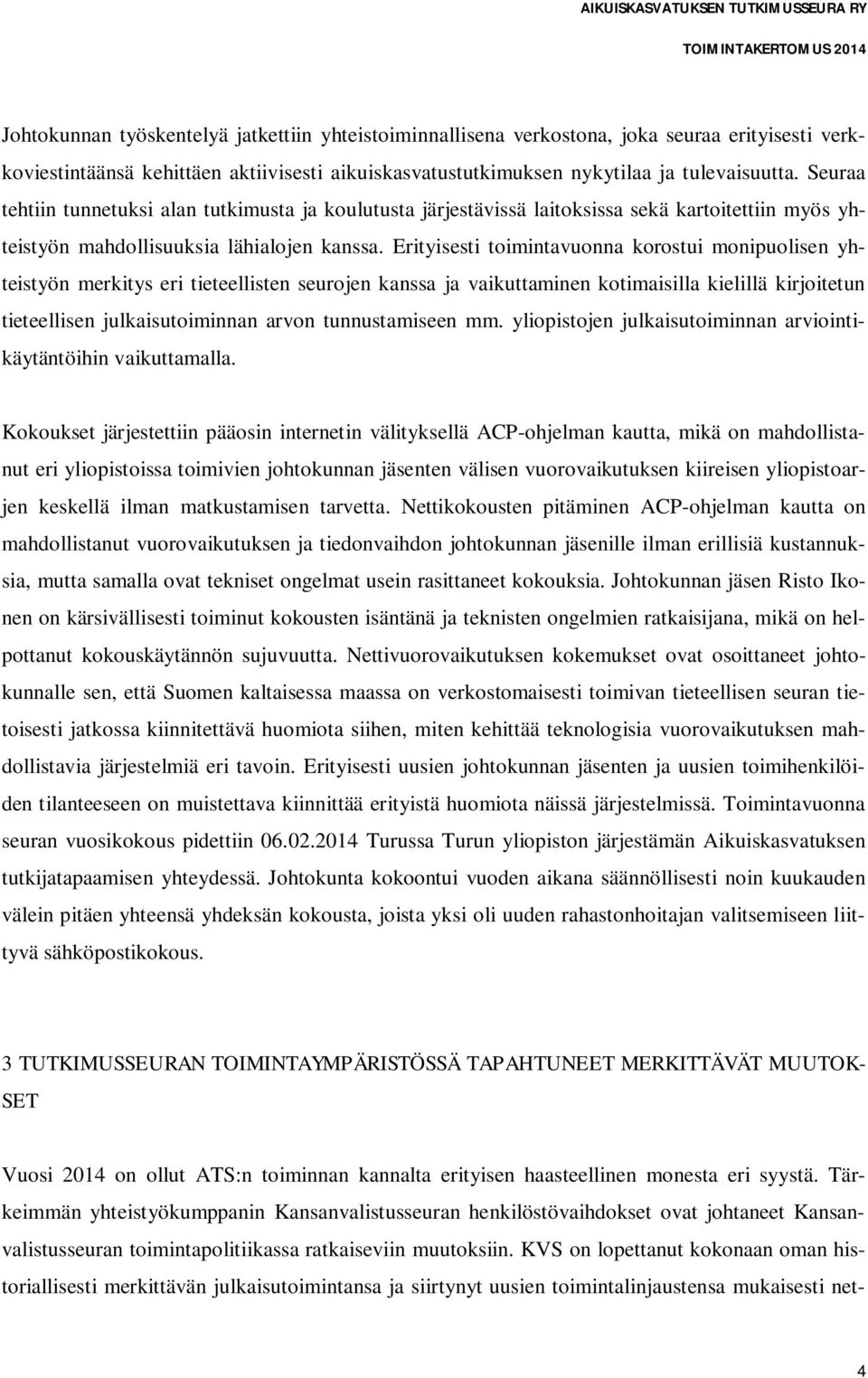 AIKUISKASVATUKSEN TUTKIMUSSEURA RY

TOIMINTAKERTOMUS 2014

Johtokunnan työskentelyä jatkettiin yhteistoiminnallisena verkostona, joka seuraa erityisesti verkkoviestintäänsä kehittäen aktiivisesti aikuiskasvatustutkimuksen nykytilaa ja tulevaisuutta. Seuraa tehtiin tunnetuksi alan tutkimusta ja koulutusta järjestävissä laitoksissa sekä kartoitettiin myös yhteistyön mahdollisuuksia lähialojen kanssa. Erityisesti toimintavuonna korostui monipuolisen yhteistyön merkitys eri tieteellisten seurojen kanssa ja vaikuttaminen kotimaisilla kielillä kirjoitetun tieteellisen julkaisutoiminnan arvon tunnustamiseen mm. yliopistojen julkaisutoiminnan arviointikäytäntöihin vaikuttamalla.

Kokoukset järjestettiin pääosin internetin välityksellä ACP-ohjelman kautta, mikä on mahdollistanut eri yliopistoissa toimivien johtokunnan jäsenten välisen vuorovaikutuksen kiireisen yliopistoarjen keskellä ilman matkustamisen tarvetta. Nettikokousten pitäminen ACP-ohjelman kautta on mahdollistanut vuorovaikutuksen ja tiedonvaihdon johtokunnan jäsenille ilman erillisiä kustannuksia, mutta samalla ovat tekniset ongelmat usein rasittaneet kokouksia. Johtokunnan jäsen Risto Ikonen on kärsivällisesti toiminut kokousten isäntänä ja teknisten ongelmien ratkaisijana, mikä on helpottanut kokouskäytännön sujuvuutta. Nettivuorovaikutuksen kokemukset ovat osoittaneet johtokunnalle sen, että Suomen kaltaisessa maassa on verkostomaisesti toimivan tieteellisen seuran tietoisesti jatkossa kiinnitettävä huomiota siihen, miten kehittää teknologisia vuorovaikutuksen mahdollistavia järjestelmiä eri tavoin. Erityisesti uusien johtokunnan jäsenten ja uusien toimihenkilöiden tilanteeseen on muistettava kiinnittää erityistä huomiota näissä järjestelmissä. Toimintavuonna seuran vuosikokous pidettiin 06.02.2014 Turussa Turun yliopiston järjestämän Aikuiskasvatuksen tutkijatapaamisen yhteydessä. Johtokunta kokoontui vuoden aikana säännöllisesti noin kuukauden välein pitäen yhteensä yhdeksän kokousta, joista yksi oli uuden rahastonhoitajan valitsemiseen liittyvä sähköpostikokous.

3 TUTKIMUSSEURAN TOIMINTAYMPÄRISTÖSSÄ TAPAHTUNEET MERKITTÄVÄT MUUTOKSET

Vuosi 2014 on ollut ATS:n toiminnan kannalta erityisen haasteellinen monesta eri syystä. Tärkeimmän yhteistyökumppanin Kansanvalistusseuran henkilöstövaihdokset ovat johtaneet Kansanvalistusseuran toimintapolitiikassa ratkaiseviin muutoksiin. KVS on lopettanut kokonaan oman historiallisesti merkittävän julkaisutoimintansa ja siirtynyt uusien toimintalinjaustensa mukaisesti net-

4